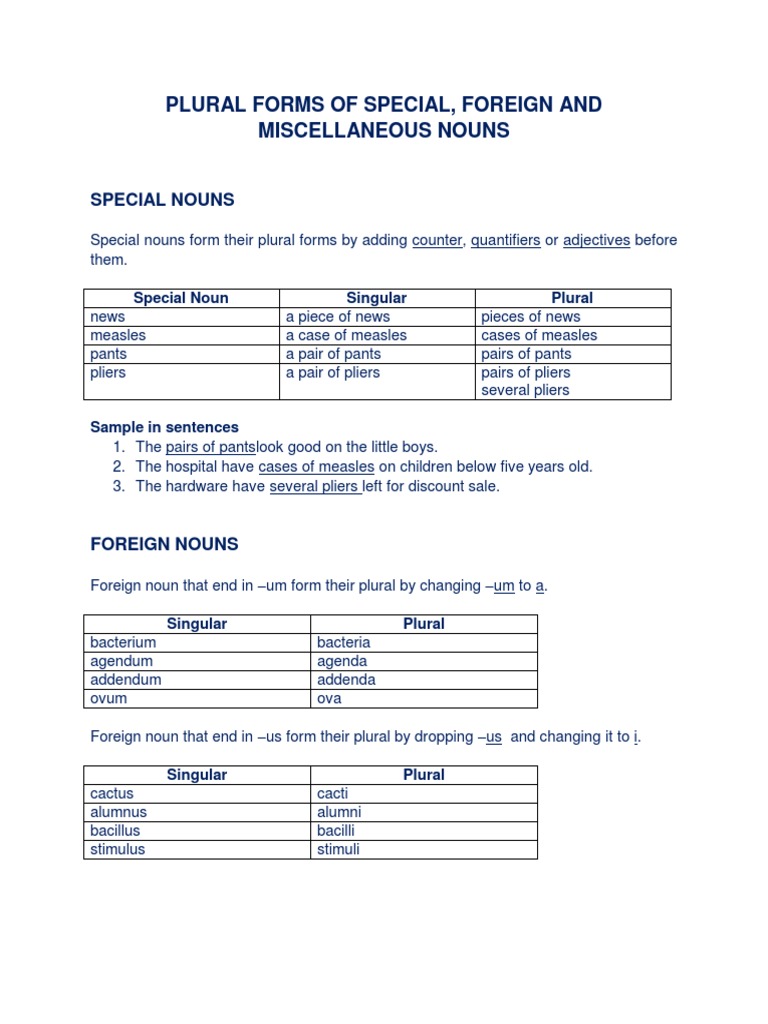 PLURAL FORMS OF SPECIAL, FOREIGN AND MISCELLANEOUS NOUNS

SPECIAL NOUNS

Special nouns form their plural forms by adding counter, quantifiers or adjectives before them.

| Special Noun | Singular | Plural |
|---|---|---|
| news | a piece of news | pieces of news |
| measles | a case of measles | cases of measles |
| pants | a pair of pants | pairs of pants |
| pliers | a pair of pliers | pairs of pliers several pliers |

Sample in sentences
1. The pairs of pantslook good on the little boys.
2. The hospital have cases of measles on children below five years old.
3. The hardware have several pliers left for discount sale.

FOREIGN NOUNS

Foreign noun that end in –um form their plural by changing –um to a.

| Singular | Plural |
|---|---|
| bacterium | bacteria |
| agendum | agenda |
| addendum | addenda |
| ovum | ova |

Foreign noun that end in –us form their plural by dropping –us and changing it to i.

| Singular | Plural |
|---|---|
| cactus | cacti |
| alumnus | alumni |
| bacillus | bacilli |
| stimulus | stimuli |